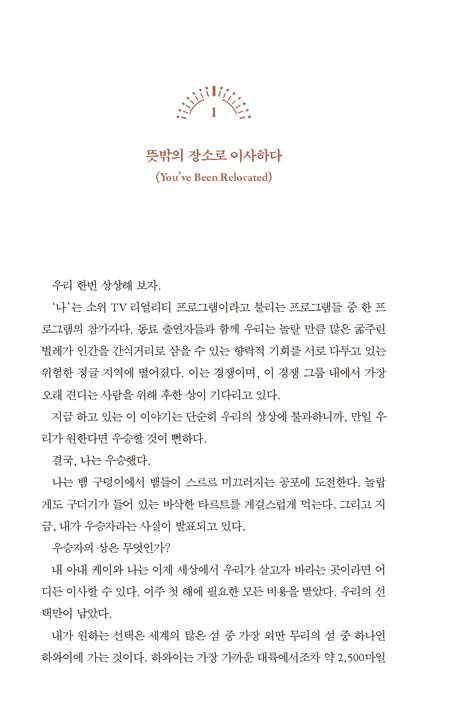 1

뜻밖의 장소로 이사하다
(You've Been Relocated)

우리 한번 상상해 보자.

'나'는 소위 TV 리얼리티 프로그램이라고 불리는 프로그램들 중 한 프로그램의 참가자다. 동료 출연자들과 함께 우리는 놀랄 만큼 많은 굶주린 벌레가 인간을 간식거리로 삼을 수 있는 향락적 기회를 서로 다투고 있는 위험한 정글 지역에 떨어졌다. 이는 경쟁이며, 이 경쟁 그룹 내에서 가장 오래 견디는 사람을 위해 후한 상이 기다리고 있다.

지금 하고 있는 이 이야기는 단순히 우리의 상상에 불과하니까, 만일 우리가 원한다면 우승할 것이 뻔하다.

결국, 나는 우승했다.

나는 뱀 구덩이에서 뱀들이 스르르 미끄러지는 공포에 도전한다. 놀랍게도 구더기가 들어 있는 바삭한 타르트를 게걸스럽게 먹는다. 그리고 지금, 내가 우승자라는 사실이 발표되고 있다.

우승자의 상은 무엇인가?

내 아내 케이와 나는 이제 세상에서 우리가 살고자 바라는 곳이라면 어디든 이사할 수 있다. 이주 첫 해에 필요한 모든 비용을 받았다. 우리의 선택만이 남았다.

내가 원하는 선택은 세계의 많은 섬 중 가장 외딴 무리의 섬 중 하나인 하와이에 가는 것이다. 하와이는 가장 가까운 대륙에서조차 약 2,500마일